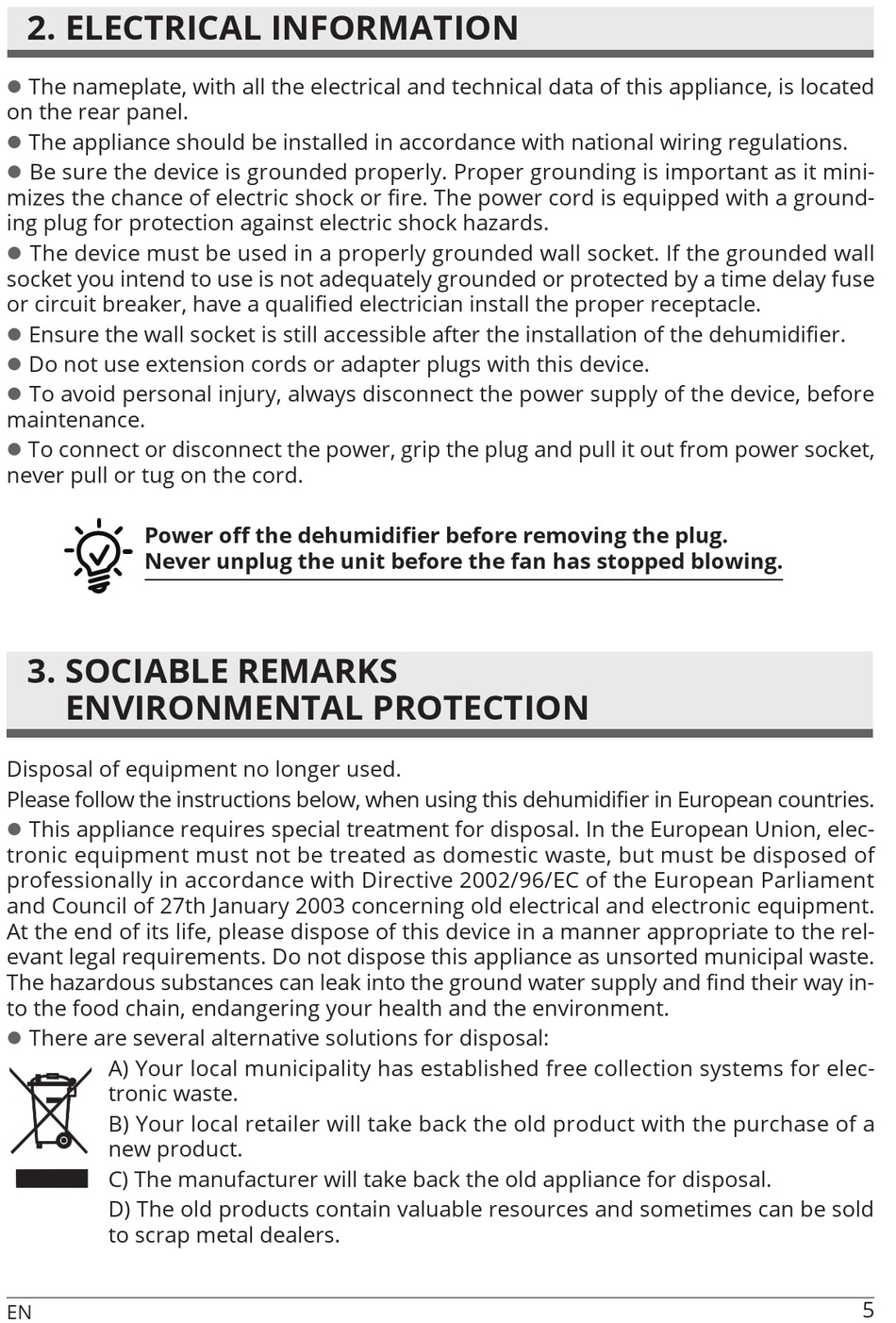 2. ELECTRICAL INFORMATION

● The nameplate, with all the electrical and technical data of this appliance, is located on the rear panel.
● The appliance should be installed in accordance with national wiring regulations.
● Be sure the device is grounded properly. Proper grounding is important as it minimizes the chance of electric shock or fire. The power cord is equipped with a grounding plug for protection against electric shock hazards.
● The device must be used in a properly grounded wall socket. If the grounded wall socket you intend to use is not adequately grounded or protected by a time delay fuse or circuit breaker, have a qualified electrician install the proper receptacle.
● Ensure the wall socket is still accessible after the installation of the dehumidifier.
● Do not use extension cords or adapter plugs with this device.
● To avoid personal injury, always disconnect the power supply of the device, before maintenance.
● To connect or disconnect the power, grip the plug and pull it out from power socket, never pull or tug on the cord.

Power off the dehumidifier before removing the plug.
Never unplug the unit before the fan has stopped blowing.

3. SOCIABLE REMARKS
ENVIRONMENTAL PROTECTION

Disposal of equipment no longer used.
Please follow the instructions below, when using this dehumidifier in European countries.
● This appliance requires special treatment for disposal. In the European Union, electronic equipment must not be treated as domestic waste, but must be disposed of professionally in accordance with Directive 2002/96/EC of the European Parliament and Council of 27th January 2003 concerning old electrical and electronic equipment. At the end of its life, please dispose of this device in a manner appropriate to the relevant legal requirements. Do not dispose this appliance as unsorted municipal waste. The hazardous substances can leak into the ground water supply and find their way into the food chain, endangering your health and the environment.
● There are several alternative solutions for disposal:
A) Your local municipality has established free collection systems for electronic waste.
B) Your local retailer will take back the old product with the purchase of a new product.
C) The manufacturer will take back the old appliance for disposal.
D) The old products contain valuable resources and sometimes can be sold to scrap metal dealers.

EN
5